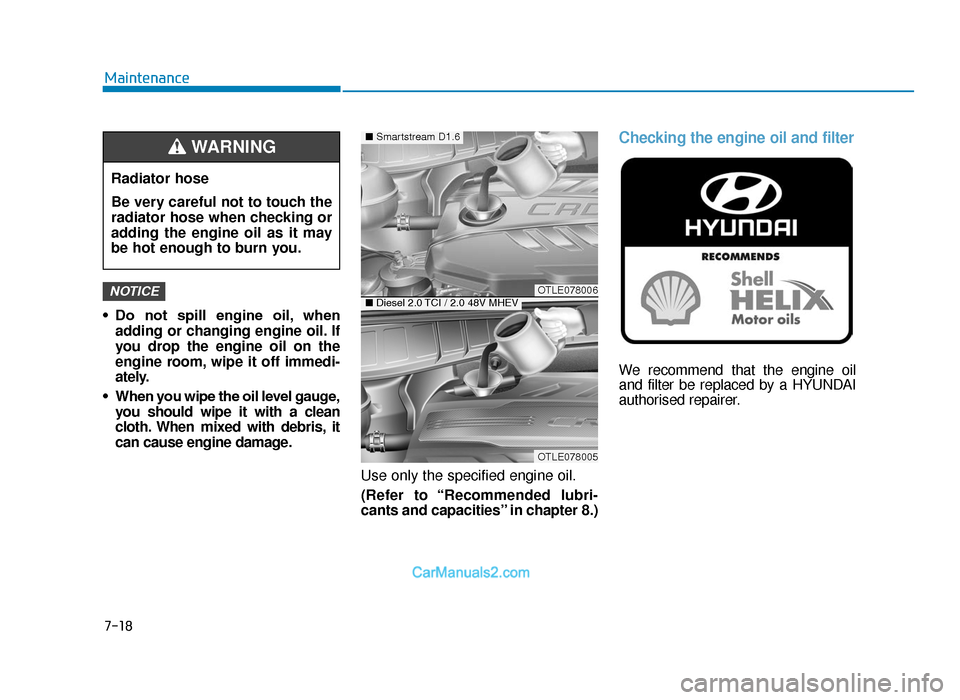 Maintenance

WARNING

Radiator hose

Be very careful not to touch the radiator hose when checking or adding the engine oil as it may be hot enough to burn you.

NOTICE

• Do not spill engine oil, when adding or changing engine oil. If you drop the engine oil on the engine room, wipe it off immediately.

• When you wipe the oil level gauge, you should wipe it with a clean cloth. When mixed with debris, it can cause engine damage.

■ Smartstream D1.6

OTLE078006

■ Diesel 2.0 TCI / 2.0 48V MHEV

OTLE078005

Use only the specified engine oil.

(Refer to “Recommended lubricants and capacities” in chapter 8.)

Checking the engine oil and filter

HYUNDAI

RECOMMENDS

Shell

HELIX

Motor oils

We recommend that the engine oil and filter be replaced by a HYUNDAI authorised repairer.

CarManuals2.com

7-18

carmanualsonline.info